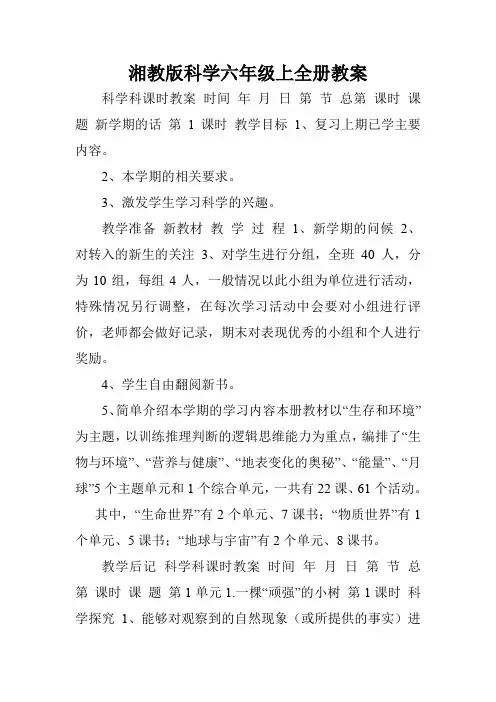 湘教版科学六年级上全册教案

科学科课时教案 时间 年 月 日 第 节 总第 课时 课题 新学期的话 第 1 课时 教学目标 1、复习上期已学主要内容。

2、本学期的相关要求。

3、激发学生学习科学的兴趣。

教学准备 新教材 教 学 过 程 1、新学期的问候 2、对转入的新生的关注 3、对学生进行分组，全班 40 人，分为 10 组，每组 4 人，一般情况以此小组为单位进行活动，特殊情况另行调整，在每次学习活动中会要对小组进行评价，老师都会做好记录，期末对表现优秀的小组和个人进行奖励。

4、学生自由翻阅新书。

5、简单介绍本学期的学习内容本册教材以“生存和环境”为主题，以训练推理判断的逻辑思维能力为重点，编排了“生物与环境”、“营养与健康”、“地表变化的奥秘”、“能量”、“月球”5 个主题单元和 1 个综合单元，一共有 22 课、61 个活动。

其中，“生命世界”有 2 个单元、7 课书；“物质世界”有 1 个单元、5 课书；“地球与宇宙”有 2 个单元、8 课书。

教学后记 科学科课时教案 时间 年 月 日 第 节 总第 课时 课 题 第 1 单元 1.一棵“顽强”的小树 第 1 课时 科学探究 1、能够对观察到的自然现象（或所提供的事实）进